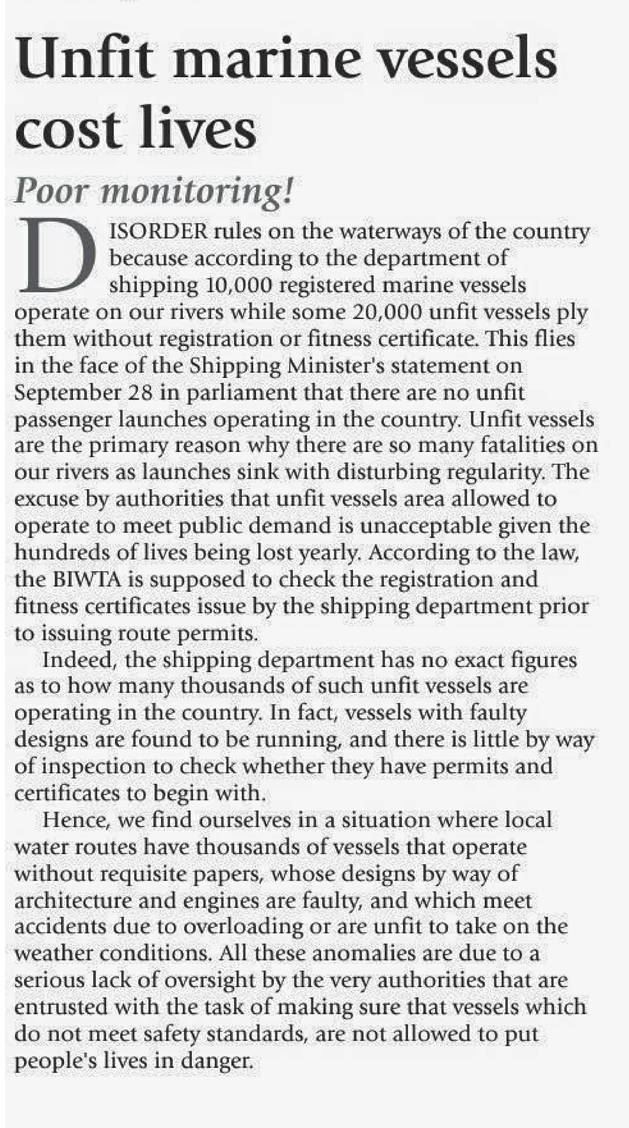 Unfit marine vessels cost lives

Poor monitoring!

DISORDER rules on the waterways of the country because according to the department of shipping 10,000 registered marine vessels operate on our rivers while some 20,000 unfit vessels ply them without registration or fitness certificate. This flies in the face of the Shipping Minister's statement on September 28 in parliament that there are no unfit passenger launches operating in the country. Unfit vessels are the primary reason why there are so many fatalities on our rivers as launches sink with disturbing regularity. The excuse by authorities that unfit vessels area allowed to operate to meet public demand is unacceptable given the hundreds of lives being lost yearly. According to the law, the BIWTA is supposed to check the registration and fitness certificates issue by the shipping department prior to issuing route permits.

Indeed, the shipping department has no exact figures as to how many thousands of such unfit vessels are operating in the country. In fact, vessels with faulty designs are found to be running, and there is little by way of inspection to check whether they have permits and certificates to begin with.

Hence, we find ourselves in a situation where local water routes have thousands of vessels that operate without requisite papers, whose designs by way of architecture and engines are faulty, and which meet accidents due to overloading or are unfit to take on the weather conditions. All these anomalies are due to a serious lack of oversight by the very authorities that are entrusted with the task of making sure that vessels which do not meet safety standards, are not allowed to put people's lives in danger.